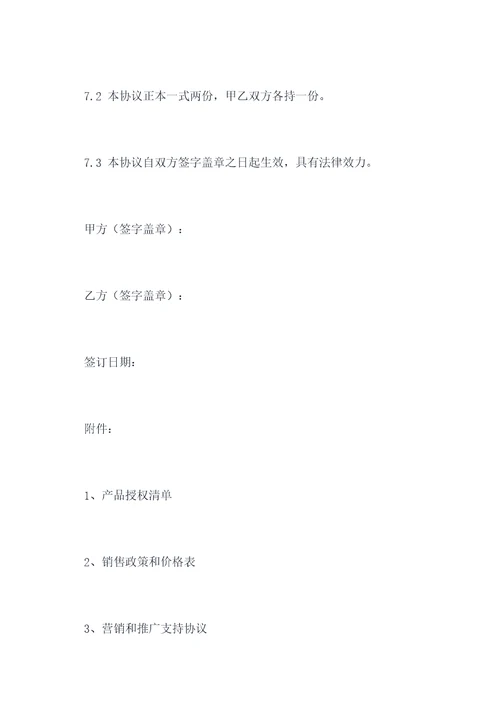 7.2 本协议正本一式两份，甲乙双方各持一份。

7.3 本协议自双方签字盖章之日起生效，具有法律效力。

甲方（签字盖章）：

乙方（签字盖章）：

签订日期：

附件：

1、产品授权清单

2、销售政策和价格表

3、营销和推广支持协议